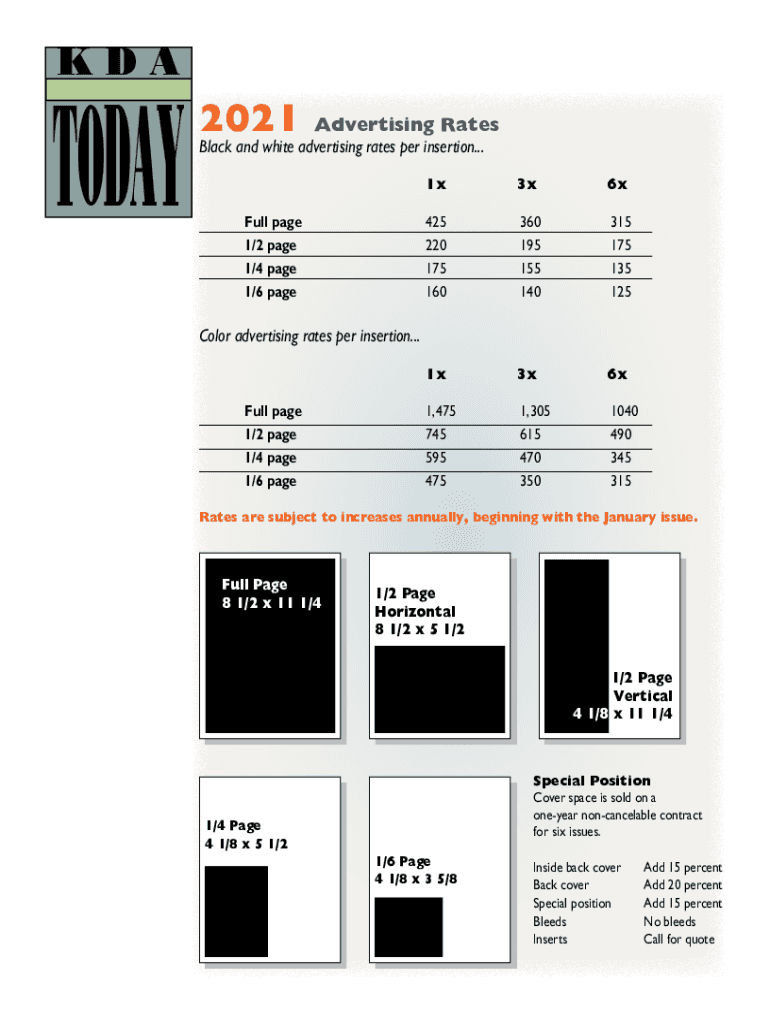 KDA
TODAY

2021 Advertising Rates

Black and white advertising rates per insertion...

| | 1x | 3x | 6x |
|---|---|---|---|
| Full page | 425 | 360 | 315 |
| 1/2 page | 220 | 195 | 175 |
| 1/4 page | 175 | 155 | 135 |
| 1/6 page | 160 | 140 | 125 |

Color advertising rates per insertion...

| | 1x | 3x | 6x |
|---|---|---|---|
| Full page | 1,475 | 1,305 | 1040 |
| 1/2 page | 745 | 615 | 490 |
| 1/4 page | 595 | 470 | 345 |
| 1/6 page | 475 | 350 | 315 |

Rates are subject to increases annually, beginning with the January issue.

Full Page
8 1/2 x 11 1/4

1/2 Page
Horizontal
8 1/2 x 5 1/2

1/2 Page
Vertical
4 1/8 x 11 1/4

1/4 Page
4 1/8 x 5 1/2

1/6 Page
4 1/8 x 3 5/8

Special Position
Cover space is sold on a one-year non-cancelable contract for six issues.

| | |
|---|---|
| Inside back cover | Add 15 percent |
| Back cover | Add 20 percent |
| Special position | Add 15 percent |
| Bleeds | No bleeds |
| Inserts | Call for quote |